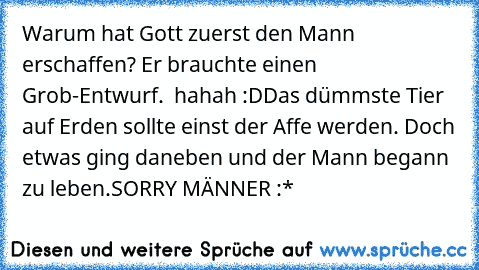 Warum hat Gott zuerst den Mann erschaffen? Er brauchte einen Grob-Entwurf.  hahah :DDas dümmste Tier auf Erden sollte einst der Affe werden. Doch etwas ging daneben und der Mann begann zu leben.SORRY MÄNNER :*

Diesen und weitere Sprüche auf www.sprüche.cc